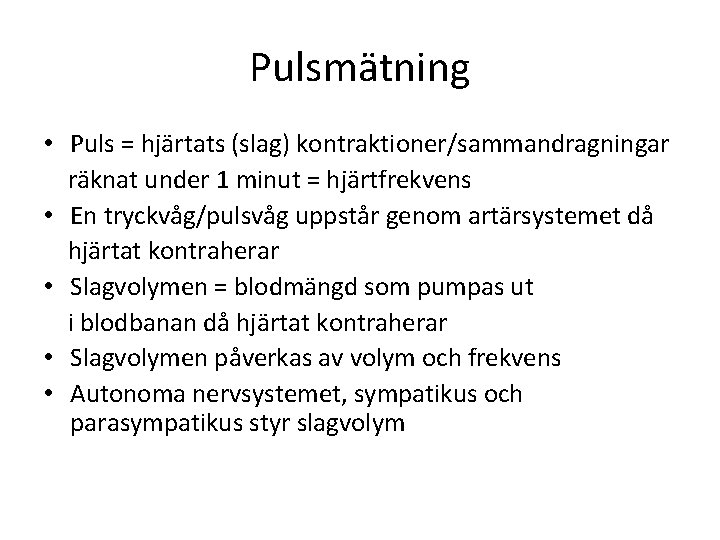 Pulsmätning

• Puls = hjärtats (slag) kontraktioner/sammandragningar räknat under 1 minut = hjärtfrekvens
• En tryckvåg/pulsvåg uppstår genom artärsystemet då hjärtat kontraherar
• Slagvolymen = blodmängd som pumpas ut i blodbanan då hjärtat kontraherar
• Slagvolymen påverkas av volym och frekvens
• Autonoma nervsystemet, sympatikus och parasympatikus styr slagvolym